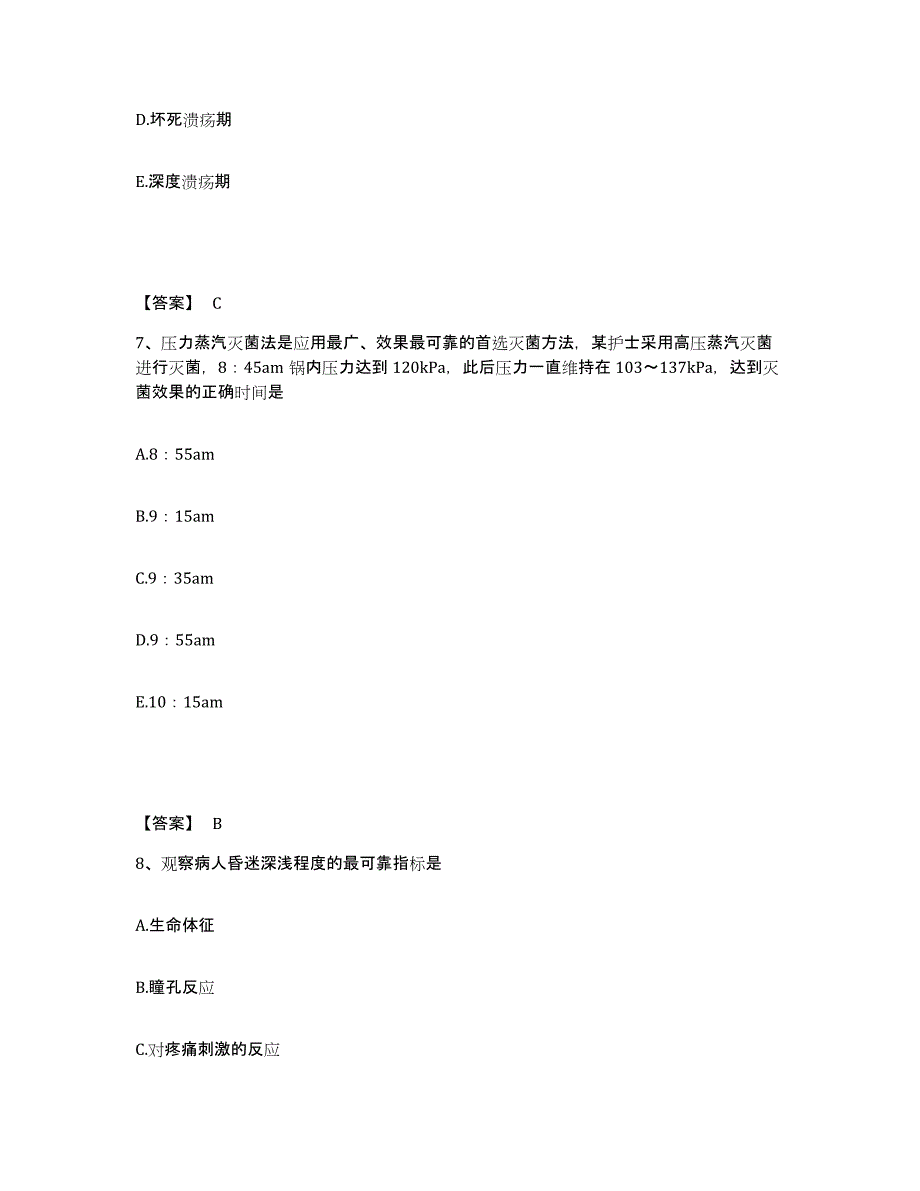 D.坏死溃疡期

E.深度溃疡期

【答案】 C

7、压力蒸汽灭菌法是应用最广、效果最可靠的首选灭菌方法，某护士采用高压蒸汽灭菌进行灭菌，8：45am 锅内压力达到 120kPa，此后压力一直维持在 103～137kPa，达到灭菌效果的正确时间是

A.8：55am

B.9：15am

C.9：35am

D.9：55am

E.10：15am

【答案】 B

8、观察病人昏迷深浅程度的最可靠指标是

A.生命体征

B.瞳孔反应

C.对疼痛刺激的反应